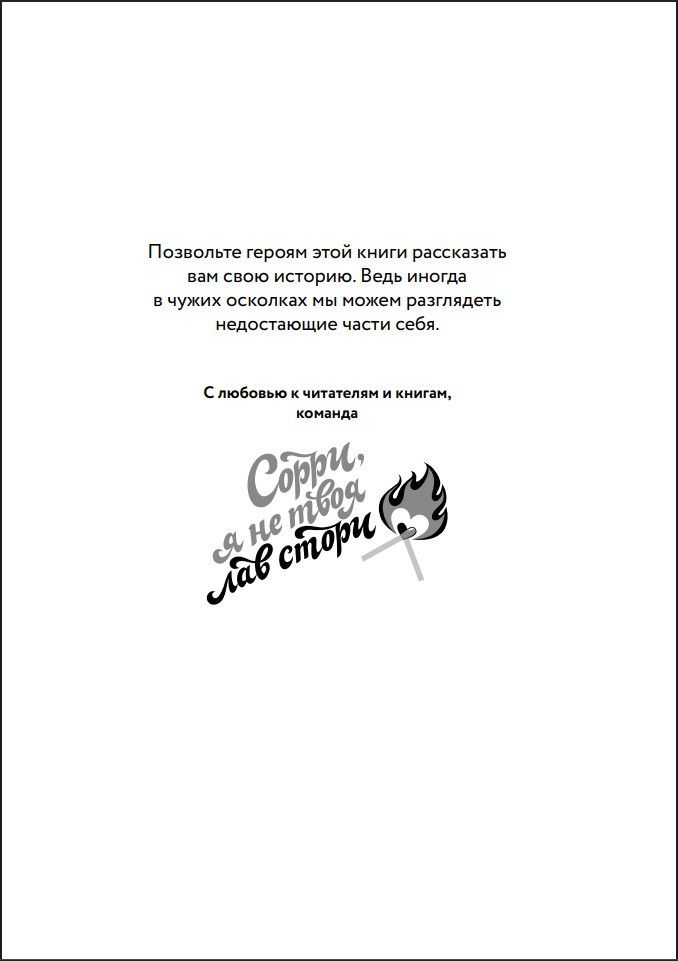 Позвольте героям этой книги рассказать вам свою историю. Ведь иногда в чужих осколках мы можем разглядеть недостающие части себя.

С любовью к читателям и книгам, команда

Сорри, я не твоя лав стори